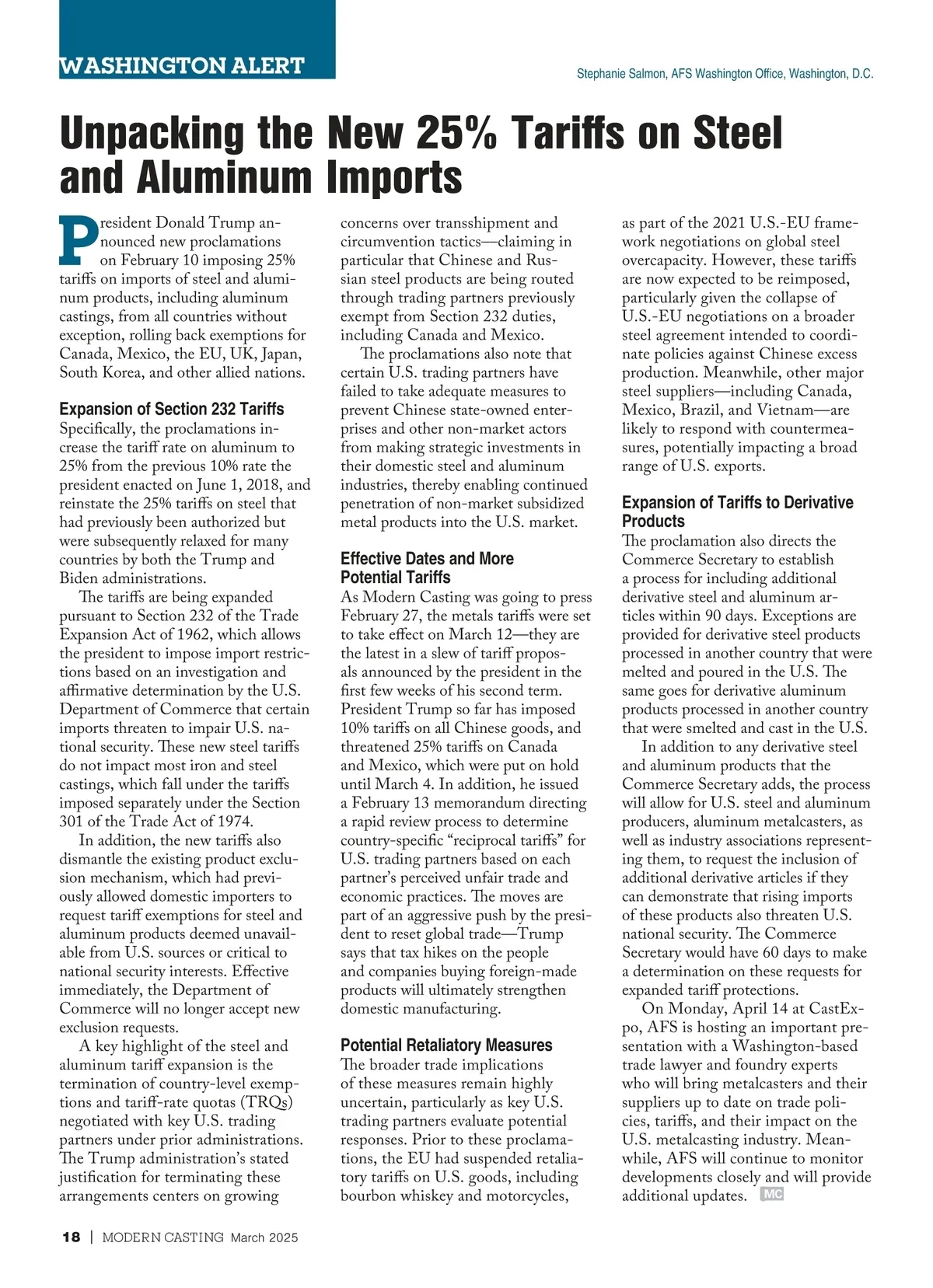 WASHINGTON ALERT

Stephanie Salmon, AFS Washington Office, Washington, D.C.

Unpacking the New 25% Tariffs on Steel and Aluminum Imports

President Donald Trump announced new proclamations on February 10 imposing 25% tariffs on imports of steel and aluminum products, including aluminum castings, from all countries without exception, rolling back exemptions for Canada, Mexico, the EU, UK, Japan, South Korea, and other allied nations.

Expansion of Section 232 Tariffs

Specifically, the proclamations increase the tariff rate on aluminum to 25% from the previous 10% rate the president enacted on June 1, 2018, and reinstate the 25% tariffs on steel that had previously been authorized but were subsequently relaxed for many countries by both the Trump and Biden administrations.

The tariffs are being expanded pursuant to Section 232 of the Trade Expansion Act of 1962, which allows the president to impose import restrictions based on an investigation and affirmative determination by the U.S. Department of Commerce that certain imports threaten to impair U.S. national security. These new steel tariffs do not impact most iron and steel castings, which fall under the tariffs imposed separately under the Section 301 of the Trade Act of 1974.

In addition, the new tariffs also dismantle the existing product exclusion mechanism, which had previously allowed domestic importers to request tariff exemptions for steel and aluminum products deemed unavailable from U.S. sources or critical to national security interests. Effective immediately, the Department of Commerce will no longer accept new exclusion requests.

A key highlight of the steel and aluminum tariff expansion is the termination of country-level exemptions and tariff-rate quotas (TRQs) negotiated with key U.S. trading partners under prior administrations. The Trump administration's stated justification for terminating these arrangements centers on growing concerns over transshipment and circumvention tactics—claiming in particular that Chinese and Russian steel products are being routed through trading partners previously exempt from Section 232 duties, including Canada and Mexico.

The proclamations also note that certain U.S. trading partners have failed to take adequate measures to prevent Chinese state-owned enterprises and other non-market actors from making strategic investments in their domestic steel and aluminum industries, thereby enabling continued penetration of non-market subsidized metal products into the U.S. market.

Effective Dates and More Potential Tariffs

As Modern Casting was going to press February 27, the metals tariffs were set to take effect on March 12—they are the latest in a slew of tariff proposals announced by the president in the first few weeks of his second term. President Trump so far has imposed 10% tariffs on all Chinese goods, and threatened 25% tariffs on Canada and Mexico, which were put on hold until March 4. In addition, he issued a February 13 memorandum directing a rapid review process to determine country-specific "reciprocal tariffs" for U.S. trading partners based on each partner's perceived unfair trade and economic practices. The moves are part of an aggressive push by the president to reset global trade—Trump says that tax hikes on the people and companies buying foreign-made products will ultimately strengthen domestic manufacturing.

Potential Retaliatory Measures

The broader trade implications of these measures remain highly uncertain, particularly as key U.S. trading partners evaluate potential responses. Prior to these proclamations, the EU had suspended retaliatory tariffs on U.S. goods, including bourbon whiskey and motorcycles, as part of the 2021 U.S.-EU framework negotiations on global steel overcapacity. However, these tariffs are now expected to be reimposed, particularly given the collapse of U.S.-EU negotiations on a broader steel agreement intended to coordinate policies against Chinese excess production. Meanwhile, other major steel suppliers—including Canada, Mexico, Brazil, and Vietnam—are likely to respond with countermeasures, potentially impacting a broad range of U.S. exports.

Expansion of Tariffs to Derivative Products

The proclamation also directs the Commerce Secretary to establish a process for including additional derivative steel and aluminum articles within 90 days. Exceptions are provided for derivative steel products processed in another country that were melted and poured in the U.S. The same goes for derivative aluminum products processed in another country that were smelted and cast in the U.S.

In addition to any derivative steel and aluminum products that the Commerce Secretary adds, the process will allow for U.S. steel and aluminum producers, aluminum metalcasters, as well as industry associations representing them, to request the inclusion of additional derivative articles if they can demonstrate that rising imports of these products also threaten U.S. national security. The Commerce Secretary would have 60 days to make a determination on these requests for expanded tariff protections.

On Monday, April 14 at CastExpo, AFS is hosting an important presentation with a Washington-based trade lawyer and foundry experts who will bring metalcasters and their suppliers up to date on trade policies, tariffs, and their impact on the U.S. metalcasting industry. Meanwhile, AFS will continue to monitor developments closely and will provide additional updates. MC

18 | MODERN CASTING March 2025